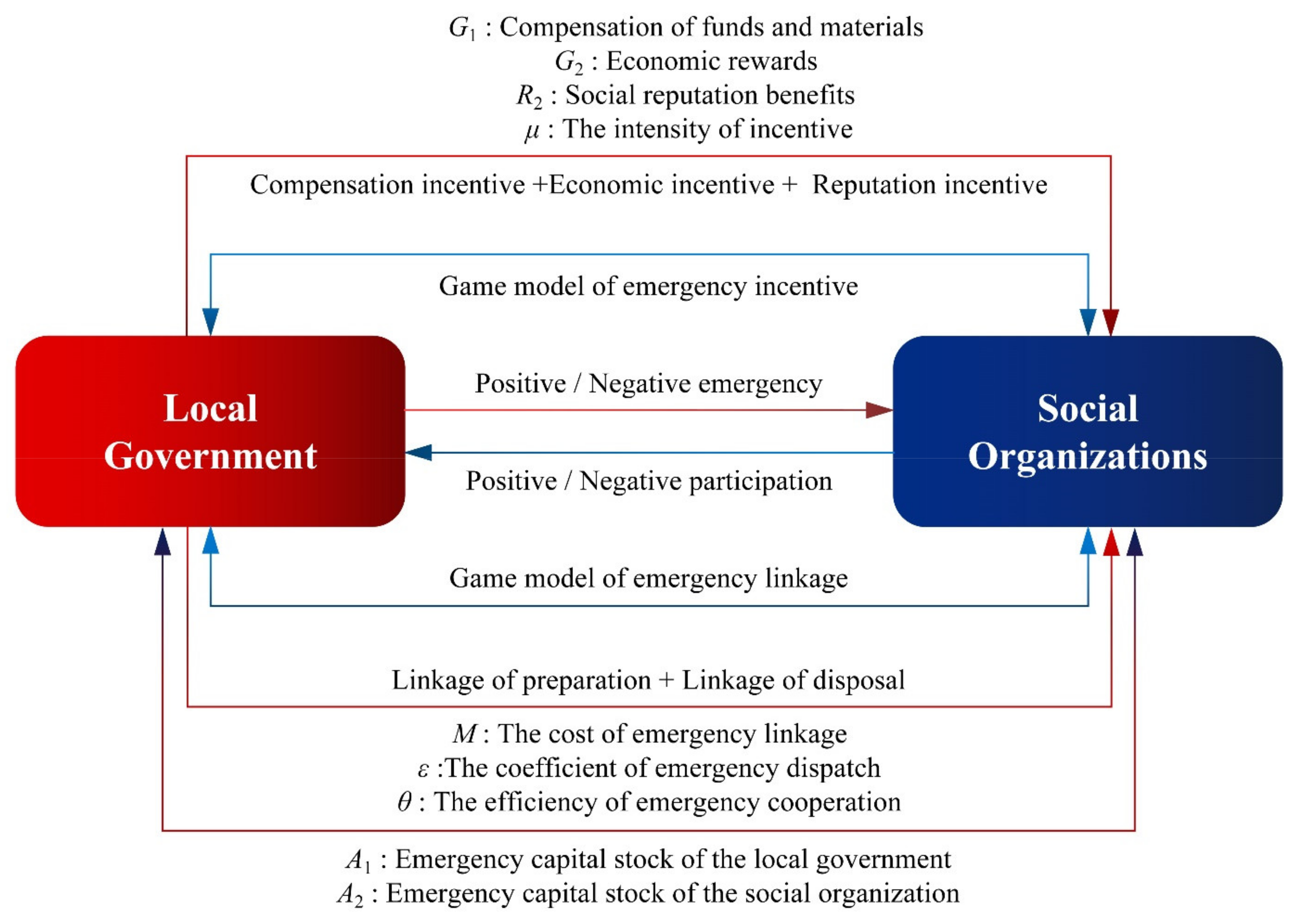 $G_1$ : Compensation of funds and materials
$G_2$ : Economic rewards
$R_2$ : Social reputation benefits
$\mu$ : The intensity of incentive

Compensation incentive +Economic incentive + Reputation incentive

Game model of emergency incentive

Local Government

Positive / Negative emergency

Positive / Negative participation

Social Organizations

Game model of emergency linkage

Linkage of preparation + Linkage of disposal

$M$ : The cost of emergency linkage
$\varepsilon$ :The coefficient of emergency dispatch
$\theta$ : The efficiency of emergency cooperation

$A_1$ : Emergency capital stock of the local government
$A_2$ : Emergency capital stock of the social organization